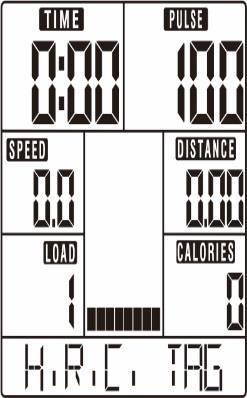 TIME
0:00

PULSE
100

SPEED
0.0

DISTANCE
0.00

LOAD
1

CALORIES
0

H.R.C. TAG